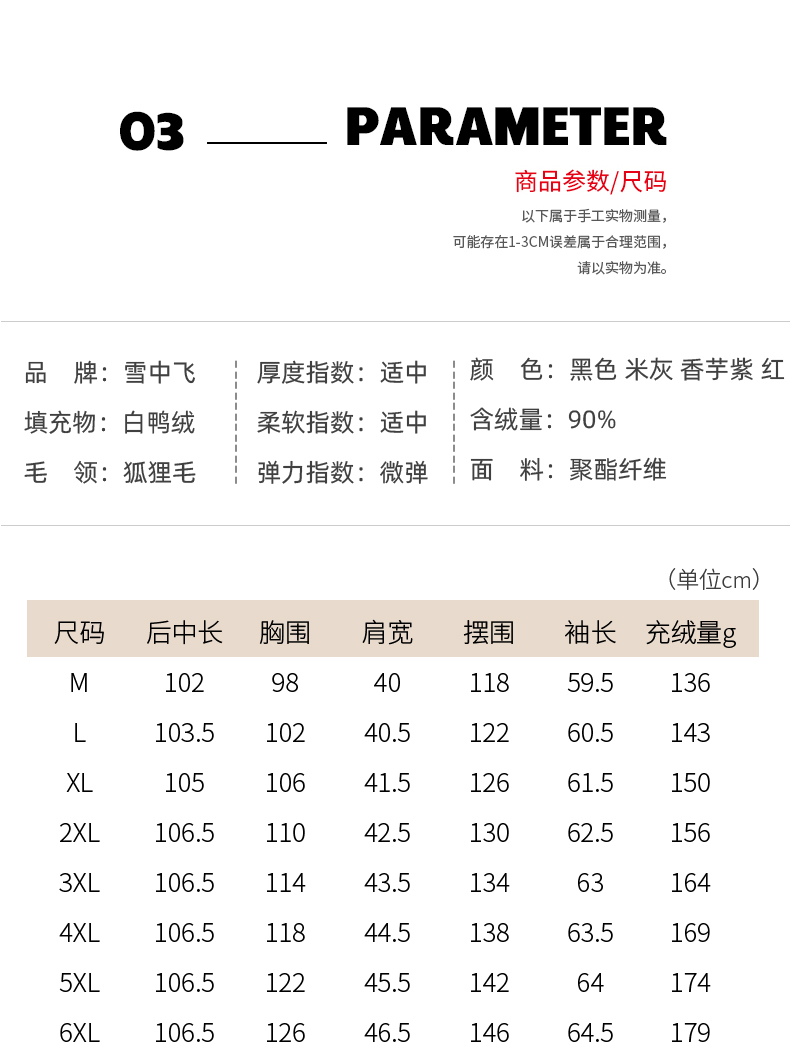 03 PARAMETER

商品参数/尺码

以下属于手工实物测量，
可能存在1-3CM误差属于合理范围，
请以实物为准。

品　牌：雪中飞
填充物：白鸭绒
毛　领：狐狸毛

厚度指数：适中
柔软指数：适中
弹力指数：微弹

颜　色：黑色 米灰 香芋紫 红
含绒量：90%
面　料：聚酯纤维

（单位cm）

| 尺码 | 后中长 | 胸围 | 肩宽 | 摆围 | 袖长 | 充绒量g |
|---|---|---|---|---|---|---|
| M | 102 | 98 | 40 | 118 | 59.5 | 136 |
| L | 103.5 | 102 | 40.5 | 122 | 60.5 | 143 |
| XL | 105 | 106 | 41.5 | 126 | 61.5 | 150 |
| 2XL | 106.5 | 110 | 42.5 | 130 | 62.5 | 156 |
| 3XL | 106.5 | 114 | 43.5 | 134 | 63 | 164 |
| 4XL | 106.5 | 118 | 44.5 | 138 | 63.5 | 169 |
| 5XL | 106.5 | 122 | 45.5 | 142 | 64 | 174 |
| 6XL | 106.5 | 126 | 46.5 | 146 | 64.5 | 179 |